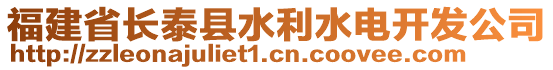 福建省长泰县水利水电开发公司
http://zzleonajuliet1.cn.coovee.com